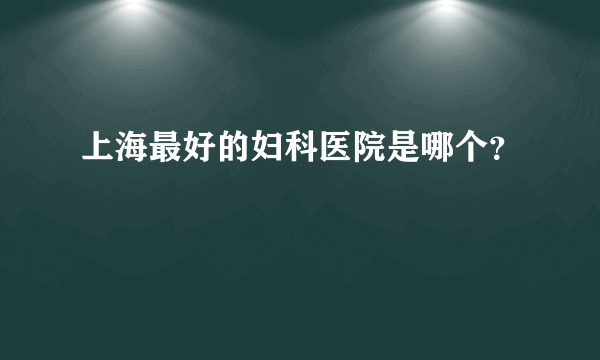 上海最好的妇科医院是哪个?